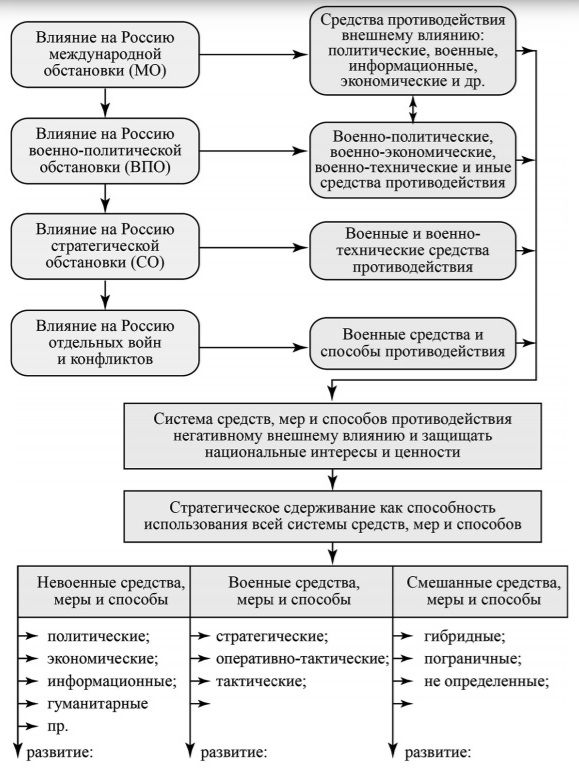 Влияние на Россию международной обстановки (МО)

Средства противодействия внешнему влиянию: политические, военные, информационные, экономические и др.

Влияние на Россию военно-политической обстановки (ВПО)

Военно-политические, военно-экономические, военно-технические и иные средства противодействия

Влияние на Россию стратегической обстановки (СО)

Военные и военно-технические средства противодействия

Влияние на Россию отдельных войн и конфликтов

Военные средства и способы противодействия

Система средств, мер и способов противодействия негативному внешнему влиянию и защищать национальные интересы и ценности

Стратегическое сдерживание как способность использования всей системы средств, мер и способов

Невоенные средства, меры и способы

политические;
экономические;
информационные;
гуманитарные
пр.
развитие:

Военные средства, меры и способы

стратегические;
оперативно-тактические;
тактические;
развитие:

Смешанные средства, меры и способы

гибридные;
пограничные;
не определенные;
развитие: